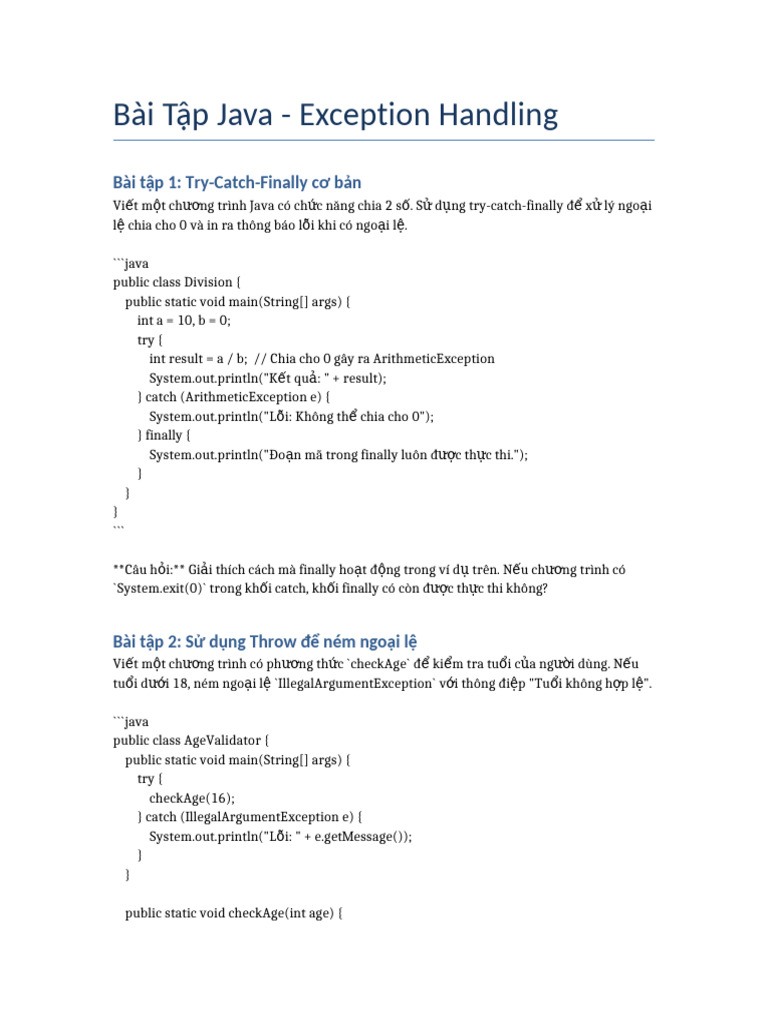 Bài Tập Java - Exception Handling

Bài tập 1: Try-Catch-Finally cơ bản

Viết một chương trình Java có chức năng chia 2 số. Sử dụng try-catch-finally để xử lý ngoại lệ chia cho 0 và in ra thông báo lỗi khi có ngoại lệ.

```java
public class Division {
    public static void main(String[] args) {
        int a = 10, b = 0;
        try {
            int result = a / b;  // Chia cho 0 gây ra ArithmeticException
            System.out.println("Kết quả: " + result);
        } catch (ArithmeticException e) {
            System.out.println("Lỗi: Không thể chia cho 0");
        } finally {
            System.out.println("Đoạn mã trong finally luôn được thực thi.");
        }
    }
}
```

**Câu hỏi:** Giải thích cách mà finally hoạt động trong ví dụ trên. Nếu chương trình có `System.exit(0)` trong khối catch, khối finally có còn được thực thi không?

Bài tập 2: Sử dụng Throw để ném ngoại lệ

Viết một chương trình có phương thức `checkAge` để kiểm tra tuổi của người dùng. Nếu tuổi dưới 18, ném ngoại lệ `IllegalArgumentException` với thông điệp "Tuổi không hợp lệ".

```java
public class AgeValidator {
    public static void main(String[] args) {
        try {
            checkAge(16);
        } catch (IllegalArgumentException e) {
            System.out.println("Lỗi: " + e.getMessage());
        }
    }

    public static void checkAge(int age) {